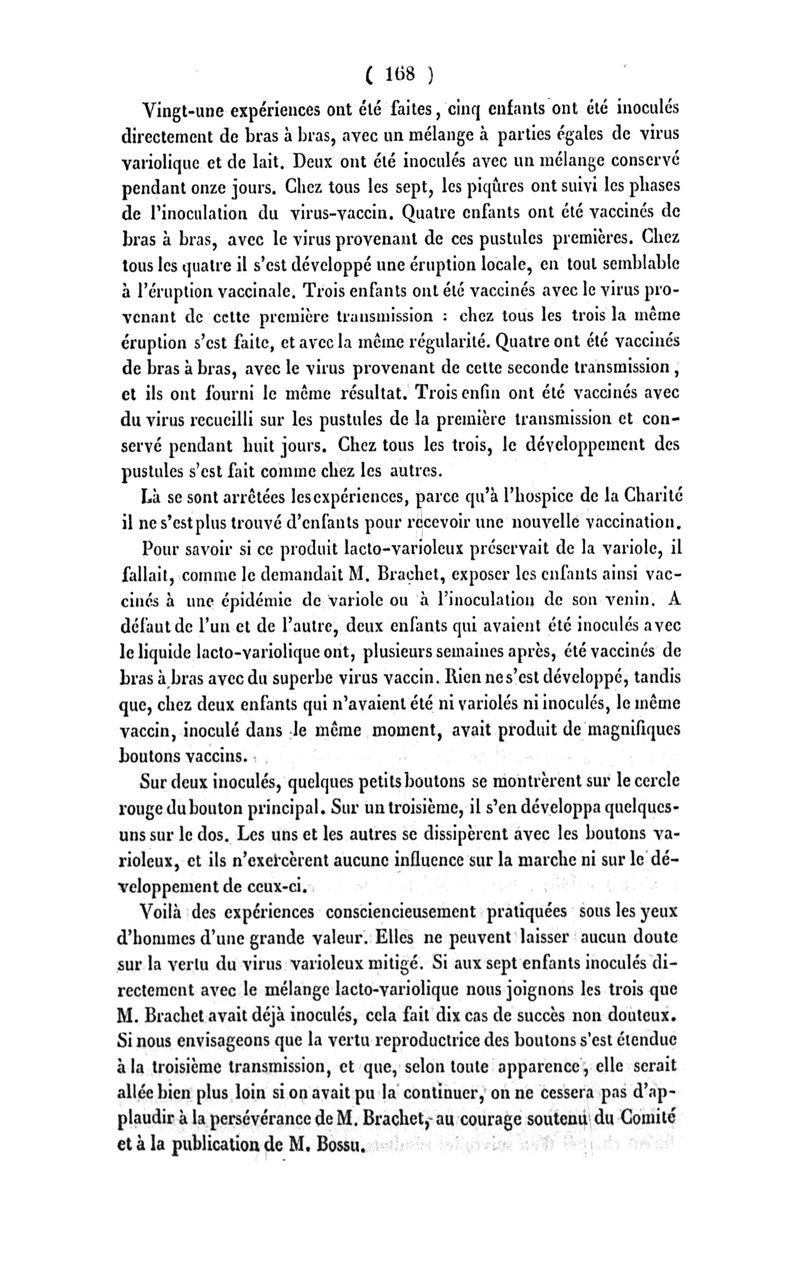 ( 168 )

Vingt-une expériences ont été faites, cinq enfants ont été inoculés directement de bras à bras, avec un mélange à parties égales de virus variolique et de lait. Deux ont été inoculés avec un mélange conservé pendant onze jours. Chez tous les sept, les piqûres ont suivi les phases de l'inoculation du virus-vaccin. Quatre enfants ont été vaccinés de bras à bras, avec le virus provenant de ces pustules premières. Chez tous les quatre il s'est développé une éruption locale, en tout semblable à l'éruption vaccinale. Trois enfants ont été vaccinés avec le virus provenant de cette première transmission : chez tous les trois la même éruption s'est faite, et avec la même régularité. Quatre ont été vaccinés de bras à bras, avec le virus provenant de cette seconde transmission, et ils ont fourni le même résultat. Trois enfin ont été vaccinés avec du virus recueilli sur les pustules de la première transmission et conservé pendant huit jours. Chez tous les trois, le développement des pustules s'est fait comme chez les autres.

Là se sont arrêtées les expériences, parce qu'à l'hospice de la Charité il ne s'est plus trouvé d'enfants pour recevoir une nouvelle vaccination.

Pour savoir si ce produit lacto-varioleux préservait de la variole, il fallait, comme le demandait M. Brachet, exposer les enfants ainsi vaccinés à une épidémie de variole ou à l'inoculation de son venin. A défaut de l'un et de l'autre, deux enfants qui avaient été inoculés avec le liquide lacto-variolique ont, plusieurs semaines après, été vaccinés de bras à bras avec du superbe virus vaccin. Rien ne s'est développé, tandis que, chez deux enfants qui n'avaient été ni variolés ni inoculés, le même vaccin, inoculé dans le même moment, avait produit de magnifiques boutons vaccins.

Sur deux inoculés, quelques petits boutons se montrèrent sur le cercle rouge du bouton principal. Sur un troisième, il s'en développa quelques-uns sur le dos. Les uns et les autres se dissipèrent avec les boutons varioleux, et ils n'exercèrent aucune influence sur la marche ni sur le développement de ceux-ci.

Voilà des expériences consciencieusement pratiquées sous les yeux d'hommes d'une grande valeur. Elles ne peuvent laisser aucun doute sur la vertu du virus varioleux mitigé. Si aux sept enfants inoculés directement avec le mélange lacto-variolique nous joignons les trois que M. Brachet avait déjà inoculés, cela fait dix cas de succès non douteux. Si nous envisageons que la vertu reproductrice des boutons s'est étendue à la troisième transmission, et que, selon toute apparence, elle serait allée bien plus loin si on avait pu la continuer, on ne cessera pas d'applaudir à la persévérance de M. Brachet, au courage soutenu du Comité et à la publication de M. Bossu.